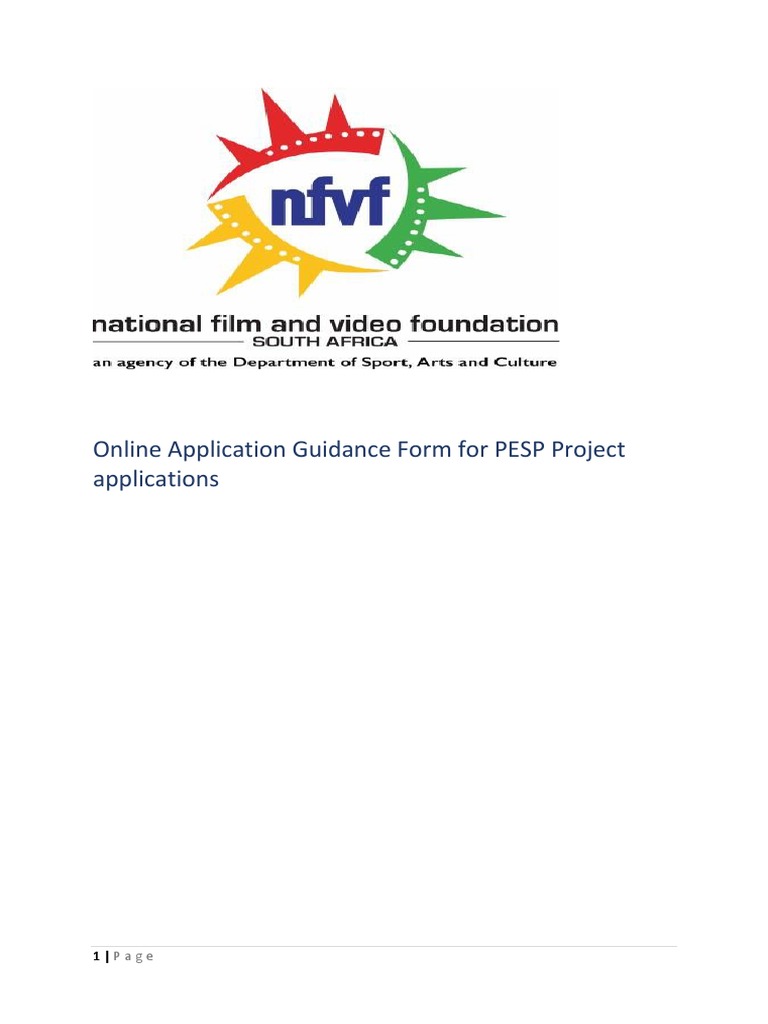 nfvf

national film and video foundation
SOUTH AFRICA
an agency of the Department of Sport, Arts and Culture

Online Application Guidance Form for PESP Project applications

1 | P a g e